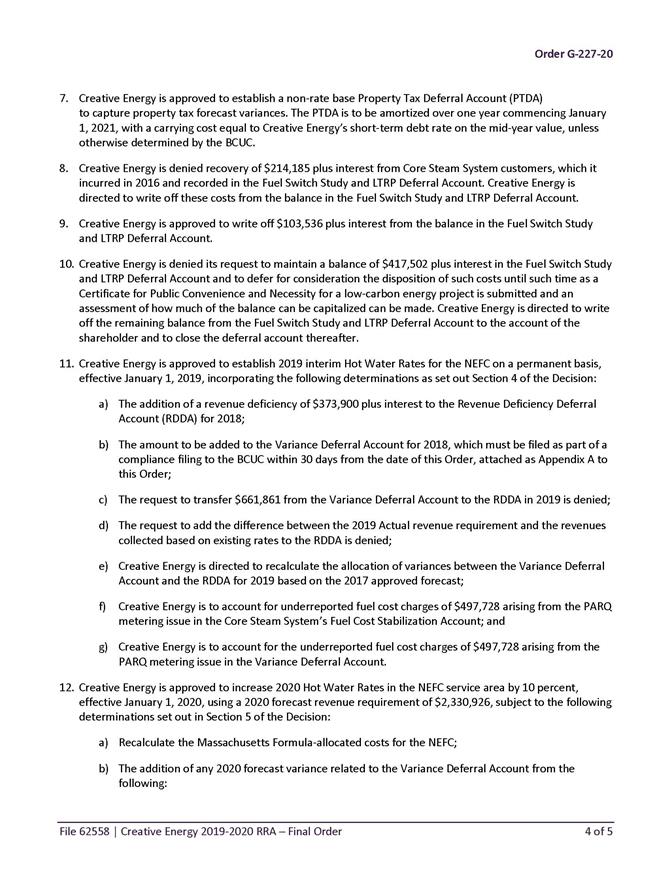 Order G-227-20

7. Creative Energy is approved to establish a non-rate base Property Tax Deferral Account (PTDA) to capture property tax forecast variances. The PTDA is to be amortized over one year commencing January 1, 2021, with a carrying cost equal to Creative Energy's short-term debt rate on the mid-year value, unless otherwise determined by the BCUC.

8. Creative Energy is denied recovery of $214,185 plus interest from Core Steam System customers, which it incurred in 2016 and recorded in the Fuel Switch Study and LTRP Deferral Account. Creative Energy is directed to write off these costs from the balance in the Fuel Switch Study and LTRP Deferral Account.

9. Creative Energy is approved to write off $103,536 plus interest from the balance in the Fuel Switch Study and LTRP Deferral Account.

10. Creative Energy is denied its request to maintain a balance of $417,502 plus interest in the Fuel Switch Study and LTRP Deferral Account and to defer for consideration the disposition of such costs until such time as a Certificate for Public Convenience and Necessity for a low-carbon energy project is submitted and an assessment of how much of the balance can be capitalized can be made. Creative Energy is directed to write off the remaining balance from the Fuel Switch Study and LTRP Deferral Account to the account of the shareholder and to close the deferral account thereafter.

11. Creative Energy is approved to establish 2019 interim Hot Water Rates for the NEFC on a permanent basis, effective January 1, 2019, incorporating the following determinations as set out Section 4 of the Decision:

a) The addition of a revenue deficiency of $373,900 plus interest to the Revenue Deficiency Deferral Account (RDDA) for 2018;

b) The amount to be added to the Variance Deferral Account for 2018, which must be filed as part of a compliance filing to the BCUC within 30 days from the date of this Order, attached as Appendix A to this Order;

c) The request to transfer $661,861 from the Variance Deferral Account to the RDDA in 2019 is denied;

d) The request to add the difference between the 2019 Actual revenue requirement and the revenues collected based on existing rates to the RDDA is denied;

e) Creative Energy is directed to recalculate the allocation of variances between the Variance Deferral Account and the RDDA for 2019 based on the 2017 approved forecast;

f) Creative Energy is to account for underreported fuel cost charges of $497,728 arising from the PARQ metering issue in the Core Steam System's Fuel Cost Stabilization Account; and

g) Creative Energy is to account for the underreported fuel cost charges of $497,728 arising from the PARQ metering issue in the Variance Deferral Account.

12. Creative Energy is approved to increase 2020 Hot Water Rates in the NEFC service area by 10 percent, effective January 1, 2020, using a 2020 forecast revenue requirement of $2,330,926, subject to the following determinations set out in Section 5 of the Decision:

a) Recalculate the Massachusetts Formula-allocated costs for the NEFC;

b) The addition of any 2020 forecast variance related to the Variance Deferral Account from the following:

File 62558 | Creative Energy 2019-2020 RRA – Final Order    4 of 5